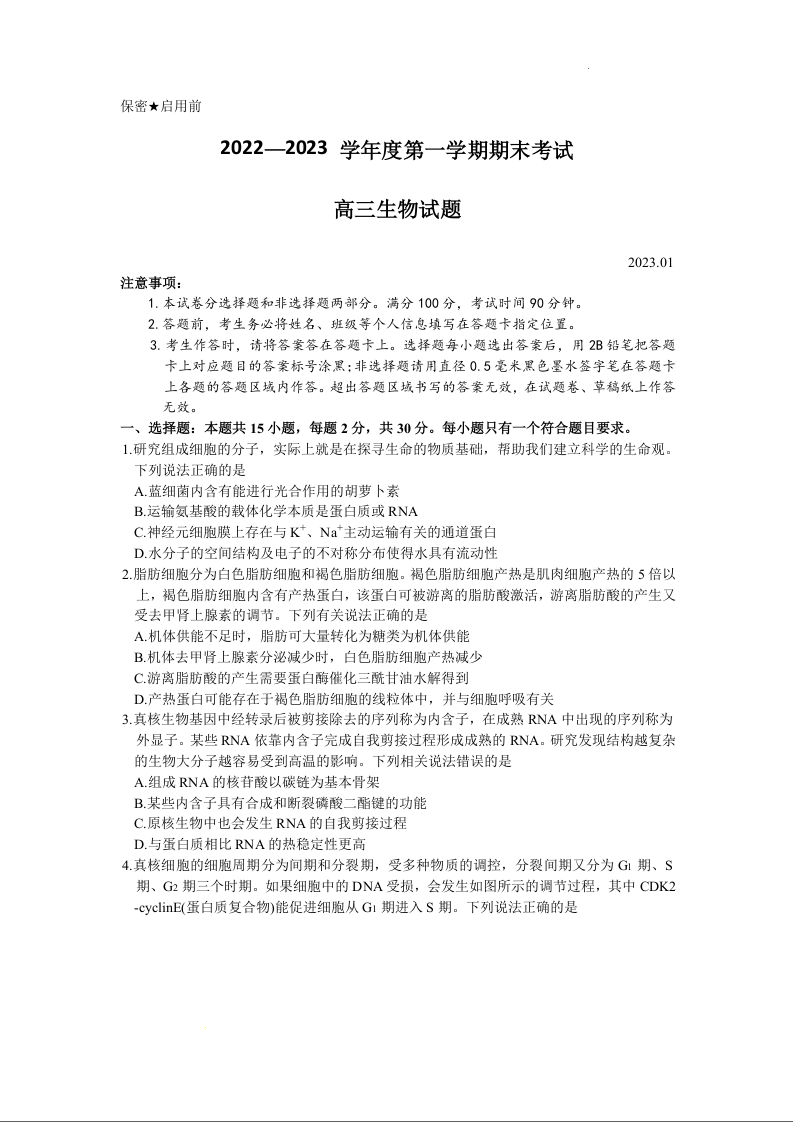 保密★启用前

2022—2023 学年度第一学期期末考试

高三生物试题

2023.01

注意事项：

1. 本试卷分选择题和非选择题两部分。满分 100 分，考试时间 90 分钟。

2. 答题前，考生务必将姓名、班级等个人信息填写在答题卡指定位置。

3. 考生作答时，请将答案答在答题卡上。选择题每小题选出答案后，用 2B 铅笔把答题卡上对应题目的答案标号涂黑；非选择题请用直径 0.5 毫米黑色墨水签字笔在答题卡上各题的答题区域内作答。超出答题区域书写的答案无效，在试题卷、草稿纸上作答无效。

一、选择题：本题共 15 小题，每题 2 分，共 30 分。每小题只有一个符合题目要求。

1.研究组成细胞的分子，实际上就是在探寻生命的物质基础，帮助我们建立科学的生命观。下列说法正确的是

A.蓝细菌内含有能进行光合作用的胡萝卜素

B.运输氨基酸的载体化学本质是蛋白质或 RNA

C.神经元细胞膜上存在与 $K^+$、$Na^+$主动运输有关的通道蛋白

D.水分子的空间结构及电子的不对称分布使得水具有流动性

2.脂肪细胞分为白色脂肪细胞和褐色脂肪细胞。褐色脂肪细胞产热是肌肉细胞产热的 5 倍以上，褐色脂肪细胞内含有产热蛋白，该蛋白可被游离的脂肪酸激活，游离脂肪酸的产生又受去甲肾上腺素的调节。下列有关说法正确的是

A.机体供能不足时，脂肪可大量转化为糖类为机体供能

B.机体去甲肾上腺素分泌减少时，白色脂肪细胞产热减少

C.游离脂肪酸的产生需要蛋白酶催化三酰甘油水解得到

D.产热蛋白可能存在于褐色脂肪细胞的线粒体中，并与细胞呼吸有关

3.真核生物基因中经转录后被剪接除去的序列称为内含子，在成熟 RNA 中出现的序列称为外显子。某些 RNA 依靠内含子完成自我剪接过程形成成熟的 RNA。研究发现结构越复杂的生物大分子越容易受到高温的影响。下列相关说法错误的是

A.组成 RNA 的核苷酸以碳链为基本骨架

B.某些内含子具有合成和断裂磷酸二酯键的功能

C.原核生物中也会发生 RNA 的自我剪接过程

D.与蛋白质相比 RNA 的热稳定性更高

4.真核细胞的细胞周期分为间期和分裂期，受多种物质的调控，分裂间期又分为 $G_1$ 期、S 期、$G_2$ 期三个时期。如果细胞中的 DNA 受损，会发生如图所示的调节过程，其中 CDK2-cyclinE(蛋白质复合物)能促进细胞从 $G_1$ 期进入 S 期。下列说法正确的是